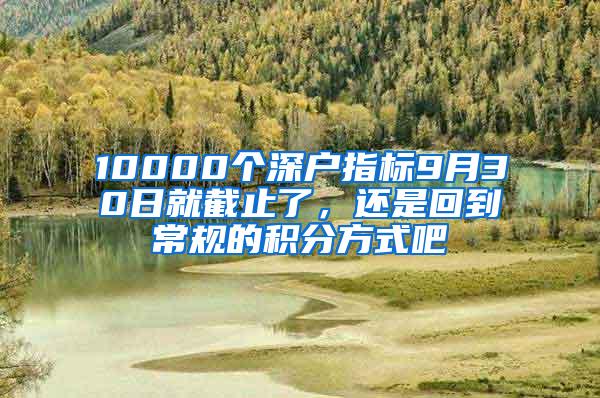 10000个深户指标9月30日就截止了，还是回到常规的积分方式吧